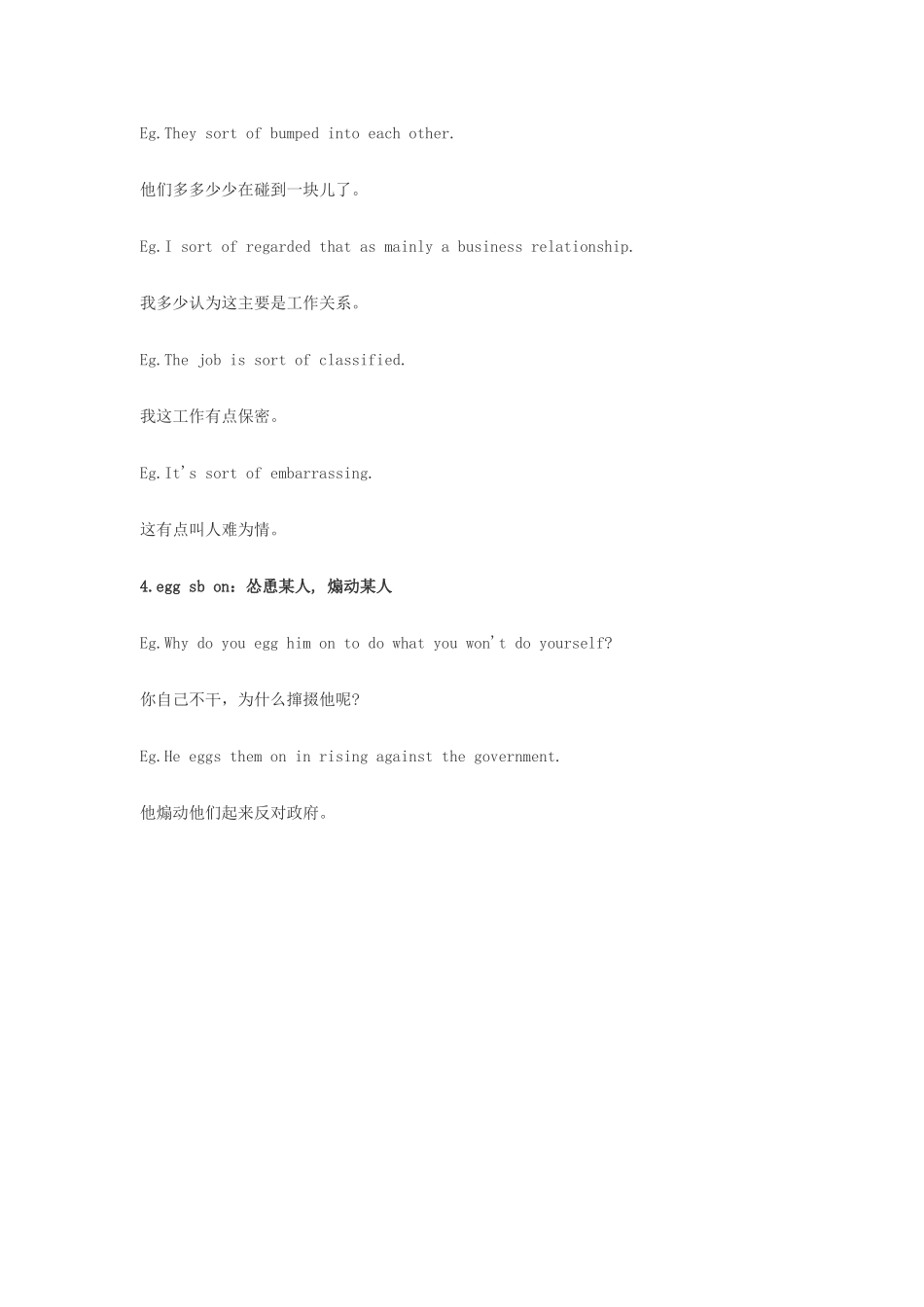 Eg.They sort of bumped into each other.

他们多多少少在碰到一块儿了。

Eg.I sort of regarded that as mainly a business relationship.

我多少认为这主要是工作关系。

Eg.The job is sort of classified.

我这工作有点保密。

Eg.It's sort of embarrassing.

这有点叫人难为情。

4.egg sb on：怂恿某人，煽动某人

Eg.Why do you egg him on to do what you won't do yourself?

你自己不干，为什么撺掇他呢?

Eg.He eggs them on in rising against the government.

他煽动他们起来反对政府。